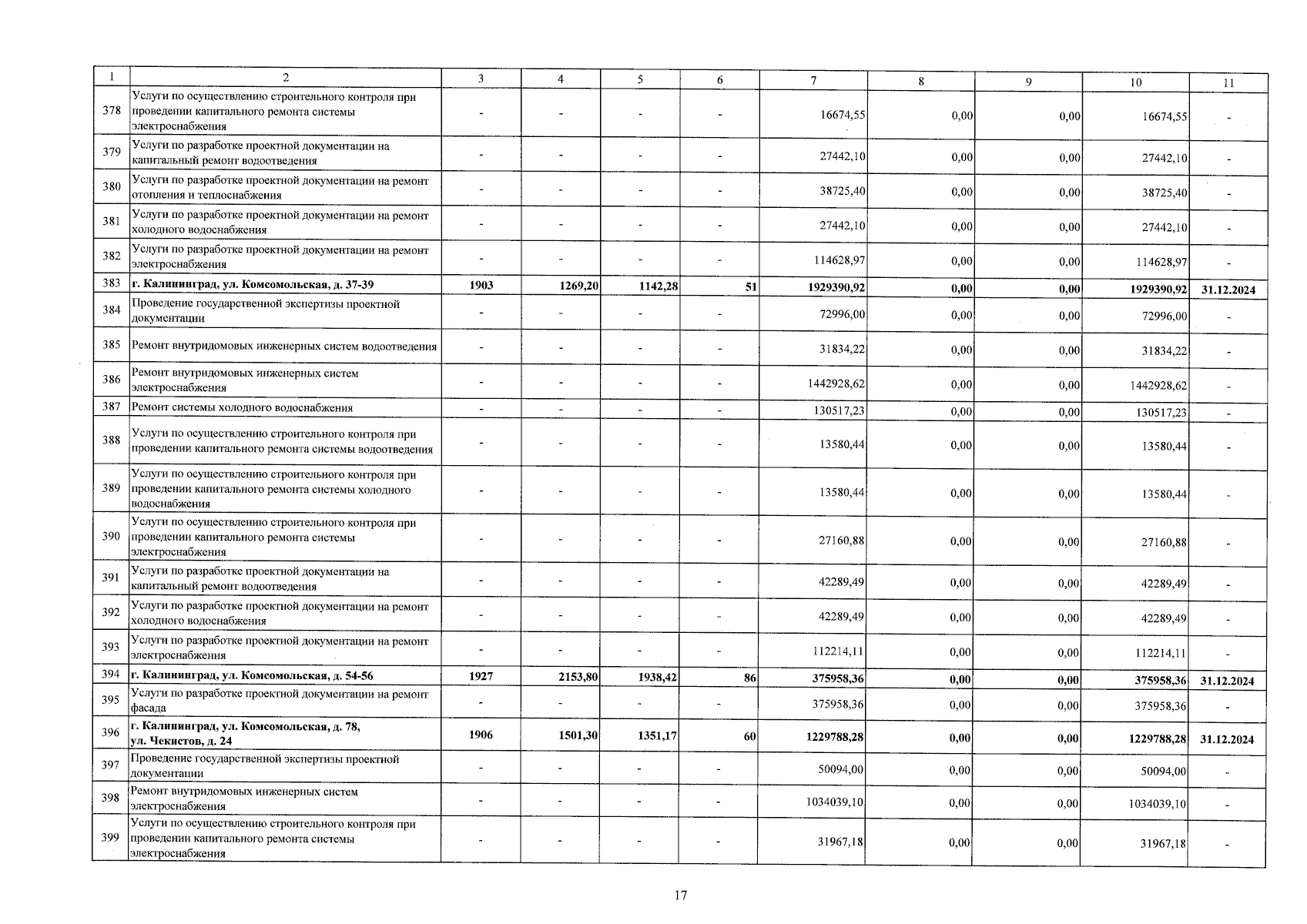 | 1 | 2 | 3 | 4 | 5 | 6 | 7 | 8 | 9 | 10 | 11 |
|---|---|---|---|---|---|---|---|---|---|---|
| 378 | Услуги по осуществлению строительного контроля при проведении капитального ремонта системы электроснабжения | - | - | - | - | 16674,55 | 0,00 | 0,00 | 16674,55 | - |
| 379 | Услуги по разработке проектной документации на капитальный ремонт водоотведения | - | - | - | - | 27442,10 | 0,00 | 0,00 | 27442,10 | - |
| 380 | Услуги по разработке проектной документации на ремонт отопления и теплоснабжения | - | - | - | - | 38725,40 | 0,00 | 0,00 | 38725,40 | - |
| 381 | Услуги по разработке проектной документации на ремонт холодного водоснабжения | - | - | - | - | 27442,10 | 0,00 | 0,00 | 27442,10 | - |
| 382 | Услуги по разработке проектной документации на ремонт электроснабжения | - | - | - | - | 114628,97 | 0,00 | 0,00 | 114628,97 | - |
| 383 | **г. Калининград, ул. Комсомольская, д. 37-39** | **1903** | **1269,20** | **1142,28** | **51** | **1929390,92** | **0,00** | **0,00** | **1929390,92** | **31.12.2024** |
| 384 | Проведение государственной экспертизы проектной документации | - | - | - | - | 72996,00 | 0,00 | 0,00 | 72996,00 | - |
| 385 | Ремонт внутридомовых инженерных систем водоотведения | - | - | - | - | 31834,22 | 0,00 | 0,00 | 31834,22 | - |
| 386 | Ремонт внутридомовых инженерных систем электроснабжения | - | - | - | - | 1442928,62 | 0,00 | 0,00 | 1442928,62 | - |
| 387 | Ремонт системы холодного водоснабжения | - | - | - | - | 130517,23 | 0,00 | 0,00 | 130517,23 | - |
| 388 | Услуги по осуществлению строительного контроля при проведении капитального ремонта системы водоотведения | - | - | - | - | 13580,44 | 0,00 | 0,00 | 13580,44 | - |
| 389 | Услуги по осуществлению строительного контроля при проведении капитального ремонта системы холодного водоснабжения | - | - | - | - | 13580,44 | 0,00 | 0,00 | 13580,44 | - |
| 390 | Услуги по осуществлению строительного контроля при проведении капитального ремонта системы электроснабжения | - | - | - | - | 27160,88 | 0,00 | 0,00 | 27160,88 | - |
| 391 | Услуги по разработке проектной документации на капитальный ремонт водоотведения | - | - | - | - | 42289,49 | 0,00 | 0,00 | 42289,49 | - |
| 392 | Услуги по разработке проектной документации на ремонт холодного водоснабжения | - | - | - | - | 42289,49 | 0,00 | 0,00 | 42289,49 | - |
| 393 | Услуги по разработке проектной документации на ремонт электроснабжения | - | - | - | - | 112214,11 | 0,00 | 0,00 | 112214,11 | - |
| 394 | **г. Калининград, ул. Комсомольская, д. 54-56** | **1927** | **2153,80** | **1938,42** | **86** | **375958,36** | **0,00** | **0,00** | **375958,36** | **31.12.2024** |
| 395 | Услуги по разработке проектной документации на ремонт фасада | - | - | - | - | 375958,36 | 0,00 | 0,00 | 375958,36 | - |
| 396 | **г. Калининград, ул. Комсомольская, д. 78, ул. Чекистов, д. 24** | **1906** | **1501,30** | **1351,17** | **60** | **1229788,28** | **0,00** | **0,00** | **1229788,28** | **31.12.2024** |
| 397 | Проведение государственной экспертизы проектной документации | - | - | - | - | 50094,00 | 0,00 | 0,00 | 50094,00 | - |
| 398 | Ремонт внутридомовых инженерных систем электроснабжения | - | - | - | - | 1034039,10 | 0,00 | 0,00 | 1034039,10 | - |
| 399 | Услуги по осуществлению строительного контроля при проведении капитального ремонта системы электроснабжения | - | - | - | - | 31967,18 | 0,00 | 0,00 | 31967,18 | - |

17